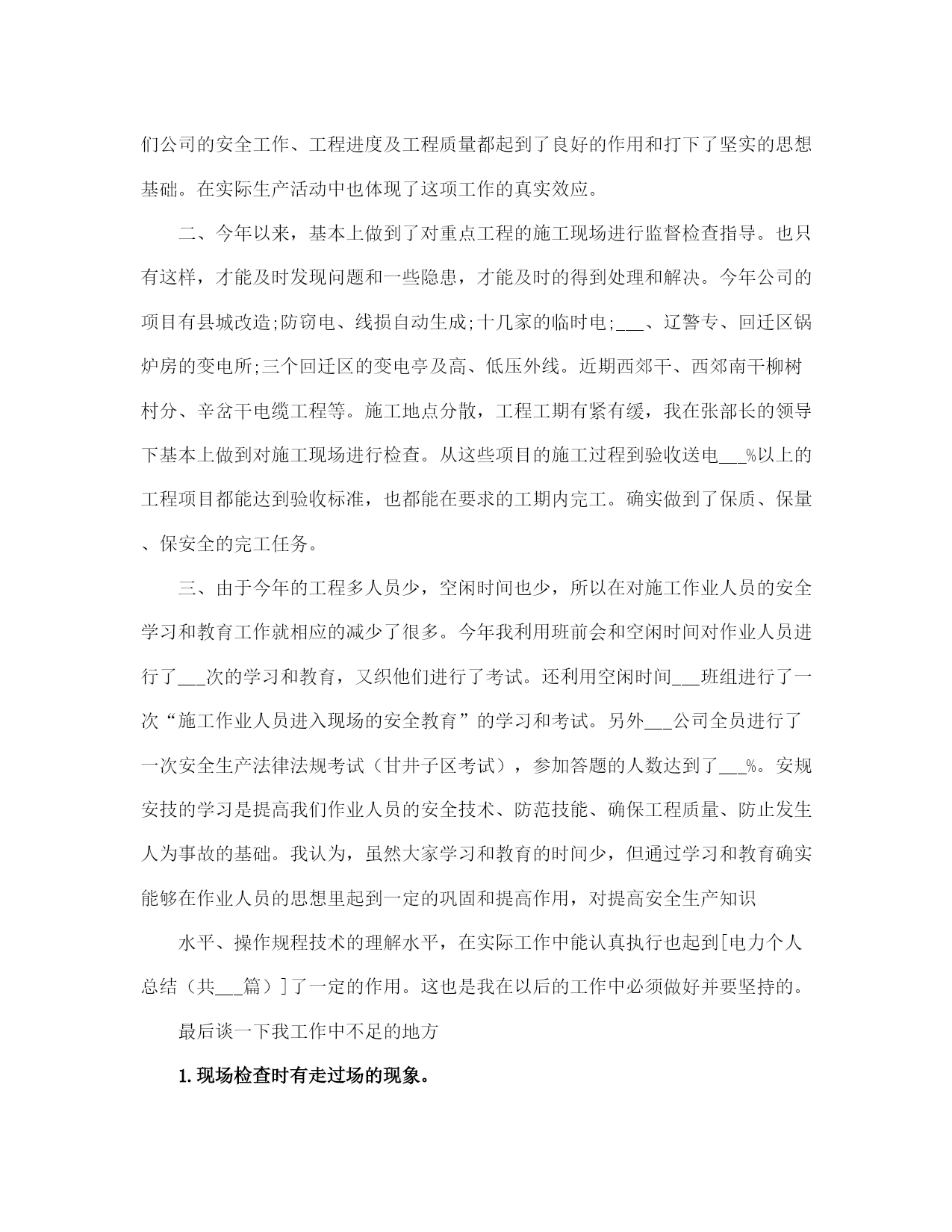 们公司的安全工作、工程进度及工程质量都起到了良好的作用和打下了坚实的思想基础。在实际生产活动中也体现了这项工作的真实效应。

二、今年以来，基本上做到了对重点工程的施工现场进行监督检查指导。也只有这样，才能及时发现问题和一些隐患，才能及时的得到处理和解决。今年公司的项目有县城改造;防窃电、线损自动生成;十几家的临时电;___、辽警专、回迁区锅炉房的变电所;三个回迁区的变电亭及高、低压外线。近期西郊干、西郊南干柳树村分、辛岔干电缆工程等。施工地点分散，工程工期有紧有缓，我在张部长的领导下基本上做到对施工现场进行检查。从这些项目的施工过程到验收送电___%以上的工程项目都能达到验收标准，也都能在要求的工期内完工。确实做到了保质、保量、保安全的完工任务。

三、由于今年的工程多人员少，空闲时间也少，所以在对施工作业人员的安全学习和教育工作就相应的减少了很多。今年我利用班前会和空闲时间对作业人员进行了___次的学习和教育，又织他们进行了考试。还利用空闲时间___班组进行了一次“施工作业人员进入现场的安全教育”的学习和考试。另外___公司全员进行了一次安全生产法律法规考试（甘井子区考试），参加答题的人数达到了___%。安规安技的学习是提高我们作业人员的安全技术、防范技能、确保工程质量、防止发生人为事故的基础。我认为，虽然大家学习和教育的时间少，但通过学习和教育确实能够在作业人员的思想里起到一定的巩固和提高作用，对提高安全生产知识

水平、操作规程技术的理解水平，在实际工作中能认真执行也起到[电力个人总结（共___篇）]了一定的作用。这也是我在以后的工作中必须做好并要坚持的。

最后谈一下我工作中不足的地方

1.现场检查时有走过场的现象。